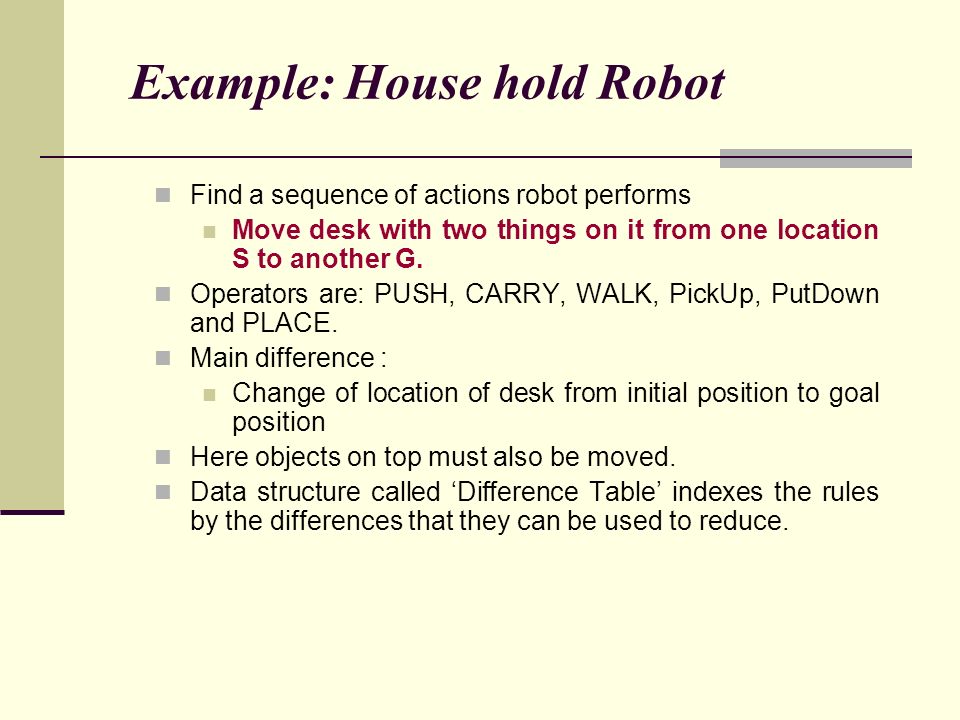 Example: House hold Robot

Find a sequence of actions robot performs

Move desk with two things on it from one location S to another G.

Operators are: PUSH, CARRY, WALK, PickUp, PutDown and PLACE.

Main difference :

Change of location of desk from initial position to goal position

Here objects on top must also be moved.

Data structure called ‘Difference Table’ indexes the rules by the differences that they can be used to reduce.